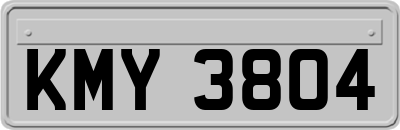 KMY 3804